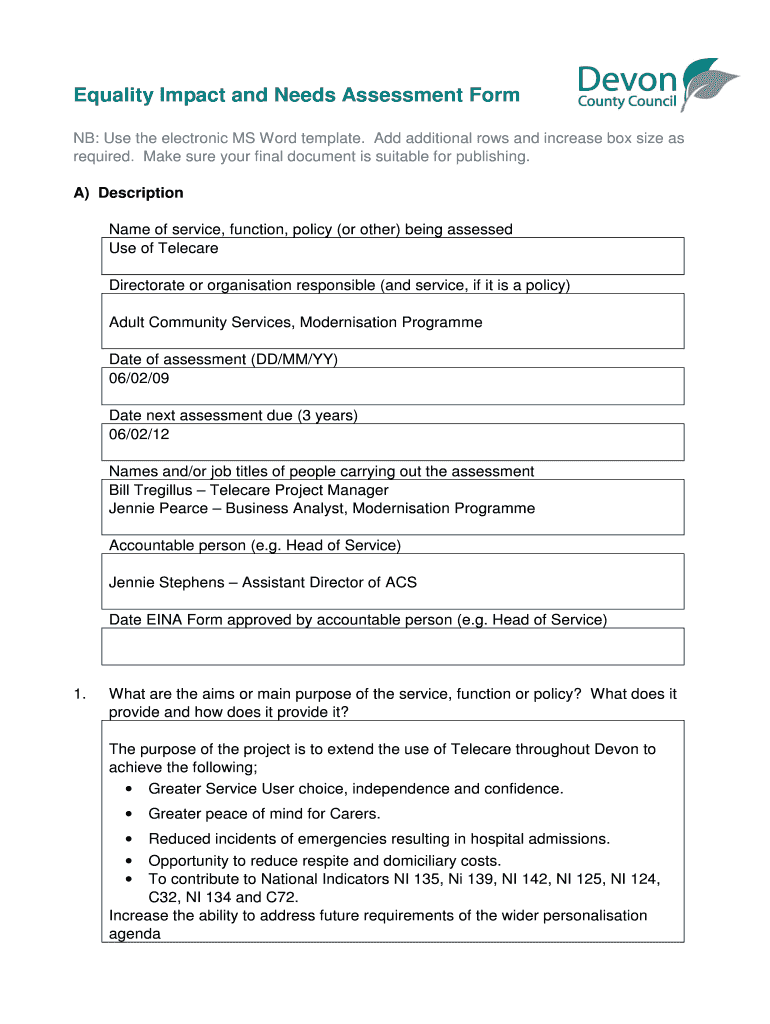 Equality Impact and Needs Assessment Form

Devon
County Council

NB: Use the electronic MS Word template. Add additional rows and increase box size as required. Make sure your final document is suitable for publishing.

A) Description

Name of service, function, policy (or other) being assessed

Use of Telecare

Directorate or organisation responsible (and service, if it is a policy)

Adult Community Services, Modernisation Programme

Date of assessment (DD/MM/YY)

06/02/09

Date next assessment due (3 years)

06/02/12

Names and/or job titles of people carrying out the assessment

Bill Tregillus – Telecare Project Manager
Jennie Pearce – Business Analyst, Modernisation Programme

Accountable person (e.g. Head of Service)

Jennie Stephens – Assistant Director of ACS

Date EINA Form approved by accountable person (e.g. Head of Service)

1. What are the aims or main purpose of the service, function or policy? What does it provide and how does it provide it?

The purpose of the project is to extend the use of Telecare throughout Devon to achieve the following;
• Greater Service User choice, independence and confidence.
• Greater peace of mind for Carers.
• Reduced incidents of emergencies resulting in hospital admissions.
• Opportunity to reduce respite and domiciliary costs.
• To contribute to National Indicators NI 135, Ni 139, NI 142, NI 125, NI 124, C32, NI 134 and C72.
Increase the ability to address future requirements of the wider personalisation agenda